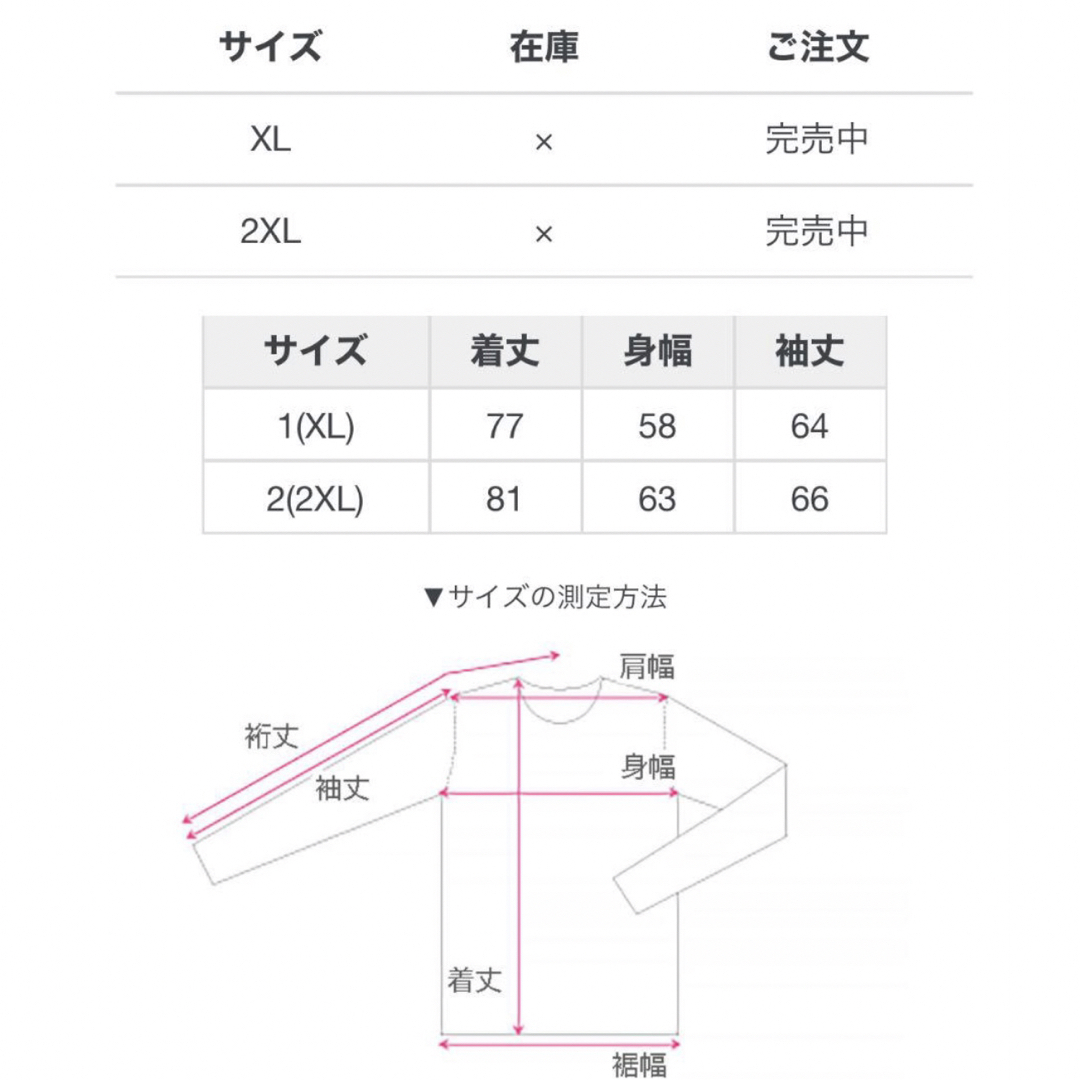 | サイズ | 在庫 | ご注文 |
|---|---|---|
| XL | × | 完売中 |
| 2XL | × | 完売中 |

| サイズ | 着丈 | 身幅 | 袖丈 |
|---|---|---|---|
| 1(XL) | 77 | 58 | 64 |
| 2(2XL) | 81 | 63 | 66 |

▼サイズの測定方法

肩幅

裄丈

袖丈

身幅

着丈

裾幅